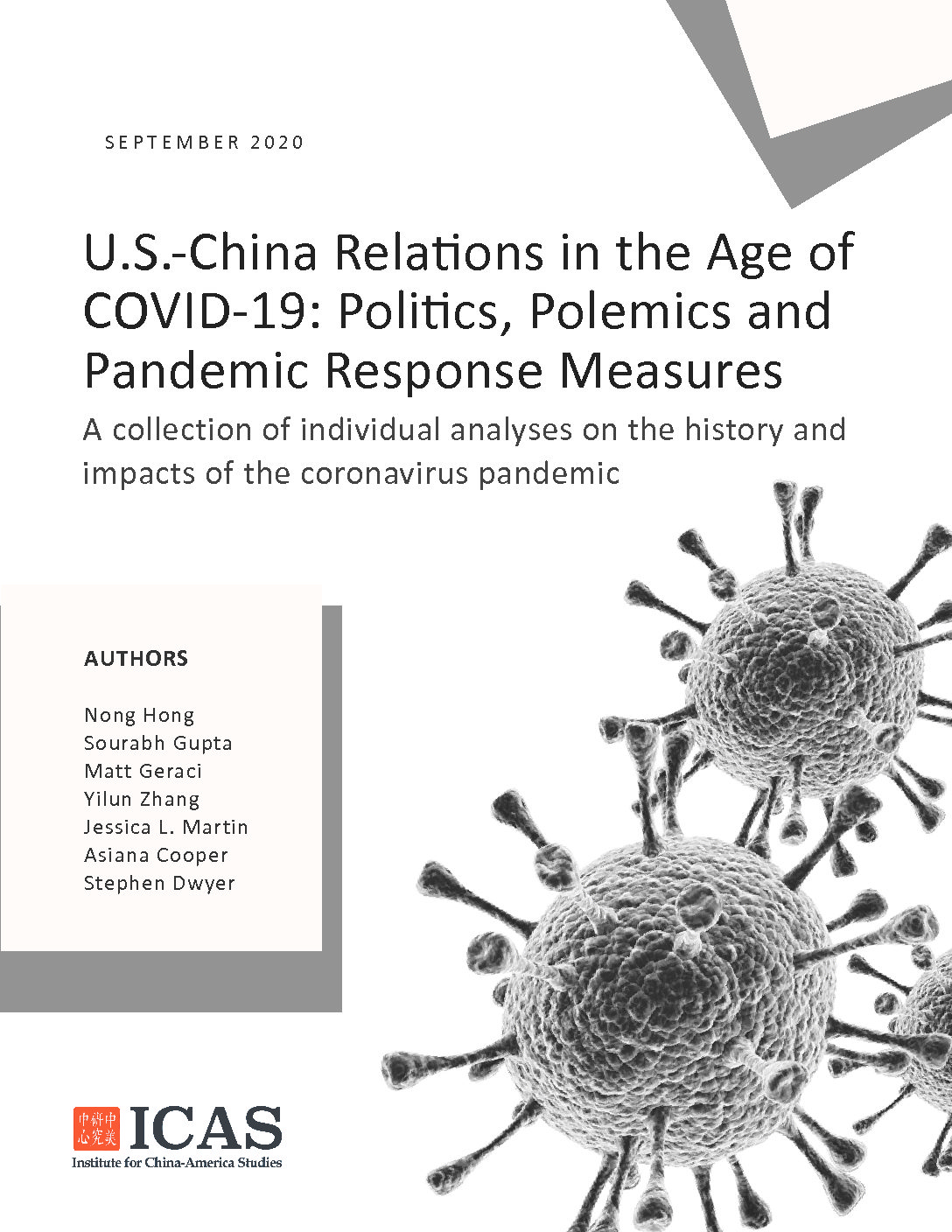 SEPTEMBER 2020

U.S.-China Relations in the Age of COVID-19: Politics, Polemics and Pandemic Response Measures

A collection of individual analyses on the history and impacts of the coronavirus pandemic

AUTHORS

Nong Hong
Sourabh Gupta
Matt Geraci
Yilun Zhang
Jessica L. Martin
Asiana Cooper
Stephen Dwyer

中美研究中心 ICAS
Institute for China-America Studies